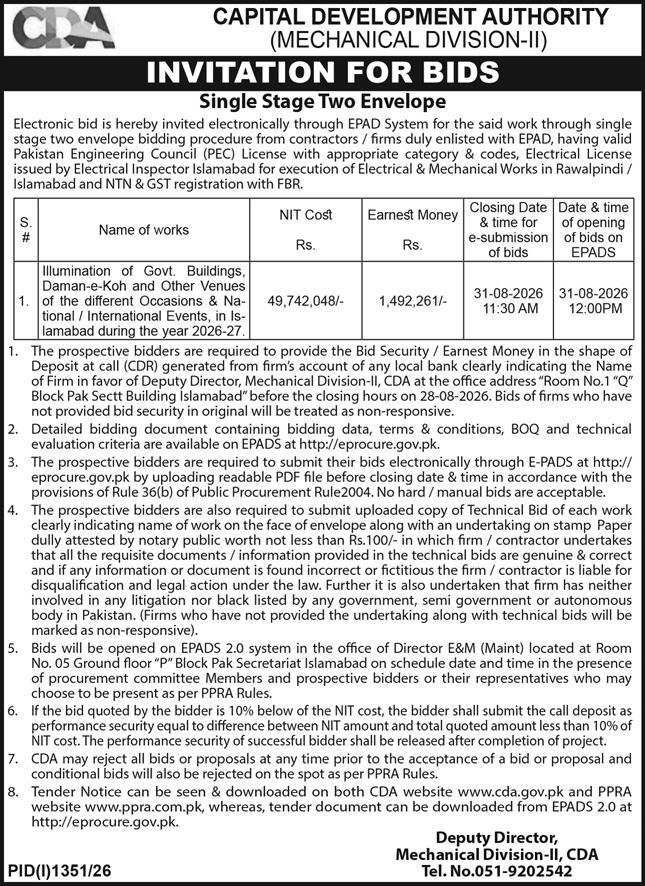 CDA

CAPITAL DEVELOPMENT AUTHORITY
(MECHANICAL DIVISION-II)

INVITATION FOR BIDS

Single Stage Two Envelope

Electronic bid is hereby invited electronically through EPAD System for the said work through single stage two envelope bidding procedure from contractors / firms duly enlisted with EPAD, having valid Pakistan Engineering Council (PEC) License with appropriate category & codes, Electrical License issued by Electrical Inspector Islamabad for execution of Electrical & Mechanical Works in Rawalpindi / Islamabad and NTN & GST registration with FBR.

| S. # | Name of works | NIT Cost Rs. | Earnest Money Rs. | Closing Date & time for e-submission of bids | Date & time of opening of bids on EPADS |
|---|---|---|---|---|---|
| 1. | Illumination of Govt. Buildings, Daman-e-Koh and Other Venues of the different Occasions & National / International Events, in Islamabad during the year 2026-27. | 49,742,048/- | 1,492,261/- | 31-08-2026 11:30 AM | 31-08-2026 12:00PM |

1. The prospective bidders are required to provide the Bid Security / Earnest Money in the shape of Deposit at call (CDR) generated from firm's account of any local bank clearly indicating the Name of Firm in favor of Deputy Director, Mechanical Division-II, CDA at the office address "Room No.1 "Q" Block Pak Sectt Building Islamabad" before the closing hours on 28-08-2026. Bids of firms who have not provided bid security in original will be treated as non-responsive.
2. Detailed bidding document containing bidding data, terms & conditions, BOQ and technical evaluation criteria are available on EPADS at http://eprocure.gov.pk.
3. The prospective bidders are required to submit their bids electronically through E-PADS at http://eprocure.gov.pk by uploading readable PDF file before closing date & time in accordance with the provisions of Rule 36(b) of Public Procurement Rule2004. No hard / manual bids are acceptable.
4. The prospective bidders are also required to submit uploaded copy of Technical Bid of each work clearly indicating name of work on the face of envelope along with an undertaking on stamp Paper dully attested by notary public worth not less than Rs.100/- in which firm / contractor undertakes that all the requisite documents / information provided in the technical bids are genuine & correct and if any information or document is found incorrect or fictitious the firm / contractor is liable for disqualification and legal action under the law. Further it is also undertaken that firm has neither involved in any litigation nor black listed by any government, semi government or autonomous body in Pakistan. (Firms who have not provided the undertaking along with technical bids will be marked as non-responsive).
5. Bids will be opened on EPADS 2.0 system in the office of Director E&M (Maint) located at Room No. 05 Ground floor "P" Block Pak Secretariat Islamabad on schedule date and time in the presence of procurement committee Members and prospective bidders or their representatives who may choose to be present as per PPRA Rules.
6. If the bid quoted by the bidder is 10% below of the NIT cost, the bidder shall submit the call deposit as performance security equal to difference between NIT amount and total quoted amount less than 10% of NIT cost. The performance security of successful bidder shall be released after completion of project.
7. CDA may reject all bids or proposals at any time prior to the acceptance of a bid or proposal and conditional bids will also be rejected on the spot as per PPRA Rules.
8. Tender Notice can be seen & downloaded on both CDA website www.cda.gov.pk and PPRA website www.ppra.com.pk, whereas, tender document can be downloaded from EPADS 2.0 at http://eprocure.gov.pk.

Deputy Director,
Mechanical Division-II, CDA
Tel. No.051-9202542

PID(I)1351/26